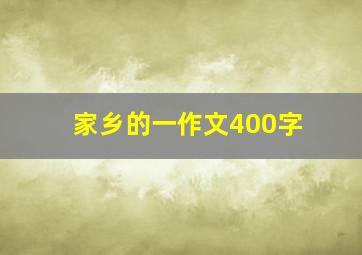 家乡的一作文400字